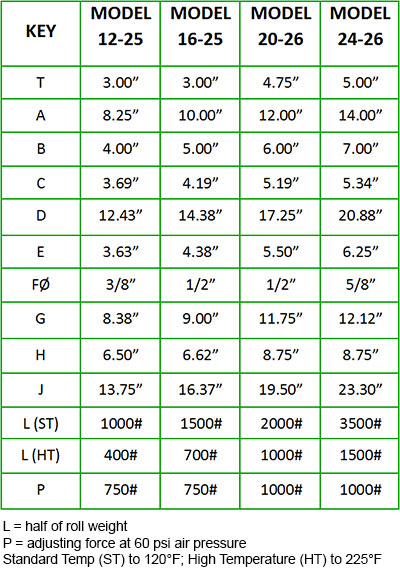 | KEY | MODEL 12-25 | MODEL 16-25 | MODEL 20-26 | MODEL 24-26 |
|---|---|---|---|---|
| T | 3.00” | 3.00” | 4.75” | 5.00” |
| A | 8.25” | 10.00” | 12.00” | 14.00” |
| B | 4.00” | 5.00” | 6.00” | 7.00” |
| C | 3.69” | 4.19” | 5.19” | 5.34” |
| D | 12.43” | 14.38” | 17.25” | 20.88” |
| E | 3.63” | 4.38” | 5.50” | 6.25” |
| FØ | 3/8” | 1/2” | 1/2” | 5/8” |
| G | 8.38” | 9.00” | 11.75” | 12.12” |
| H | 6.50” | 6.62” | 8.75” | 8.75” |
| J | 13.75” | 16.37” | 19.50” | 23.30” |
| L (ST) | 1000# | 1500# | 2000# | 3500# |
| L (HT) | 400# | 700# | 1000# | 1500# |
| P | 750# | 750# | 1000# | 1000# |

L = half of roll weight
P = adjusting force at 60 psi air pressure
Standard Temp (ST) to 120°F; High Temperature (HT) to 225°F